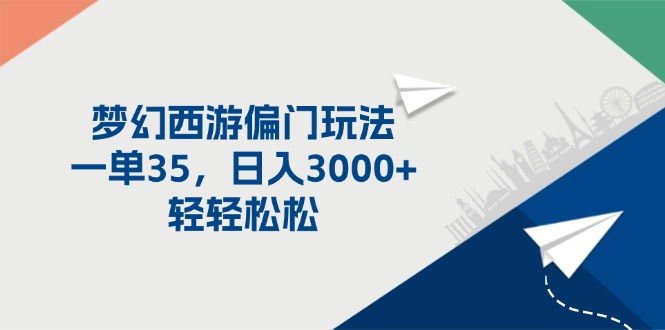 梦幻西游偏门玩法
一单35，日入3000+
轻轻松松